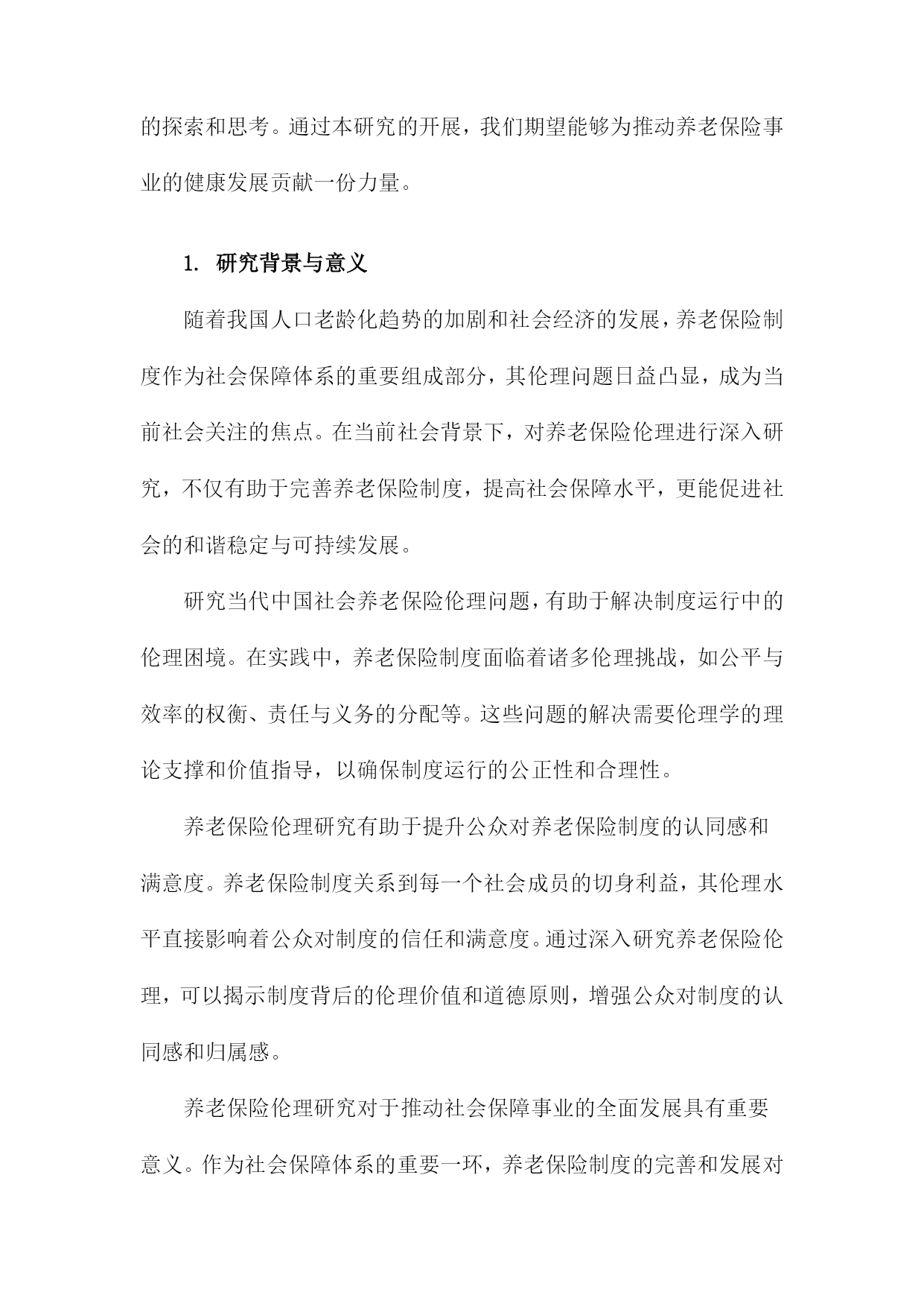 的探索和思考。通过本研究的开展，我们期望能够为推动养老保险事业的健康发展贡献一份力量。

1. 研究背景与意义

随着我国人口老龄化趋势的加剧和社会经济的发展，养老保险制度作为社会保障体系的重要组成部分，其伦理问题日益凸显，成为当前社会关注的焦点。在当前社会背景下，对养老保险伦理进行深入研究，不仅有助于完善养老保险制度，提高社会保障水平，更能促进社会的和谐稳定与可持续发展。

研究当代中国社会养老保险伦理问题，有助于解决制度运行中的伦理困境。在实践中，养老保险制度面临着诸多伦理挑战，如公平与效率的权衡、责任与义务的分配等。这些问题的解决需要伦理学的理论支撑和价值指导，以确保制度运行的公正性和合理性。

养老保险伦理研究有助于提升公众对养老保险制度的认同感和满意度。养老保险制度关系到每一个社会成员的切身利益，其伦理水平直接影响着公众对制度的信任和满意度。通过深入研究养老保险伦理，可以揭示制度背后的伦理价值和道德原则，增强公众对制度的认同感和归属感。

养老保险伦理研究对于推动社会保障事业的全面发展具有重要意义。作为社会保障体系的重要一环，养老保险制度的完善和发展对